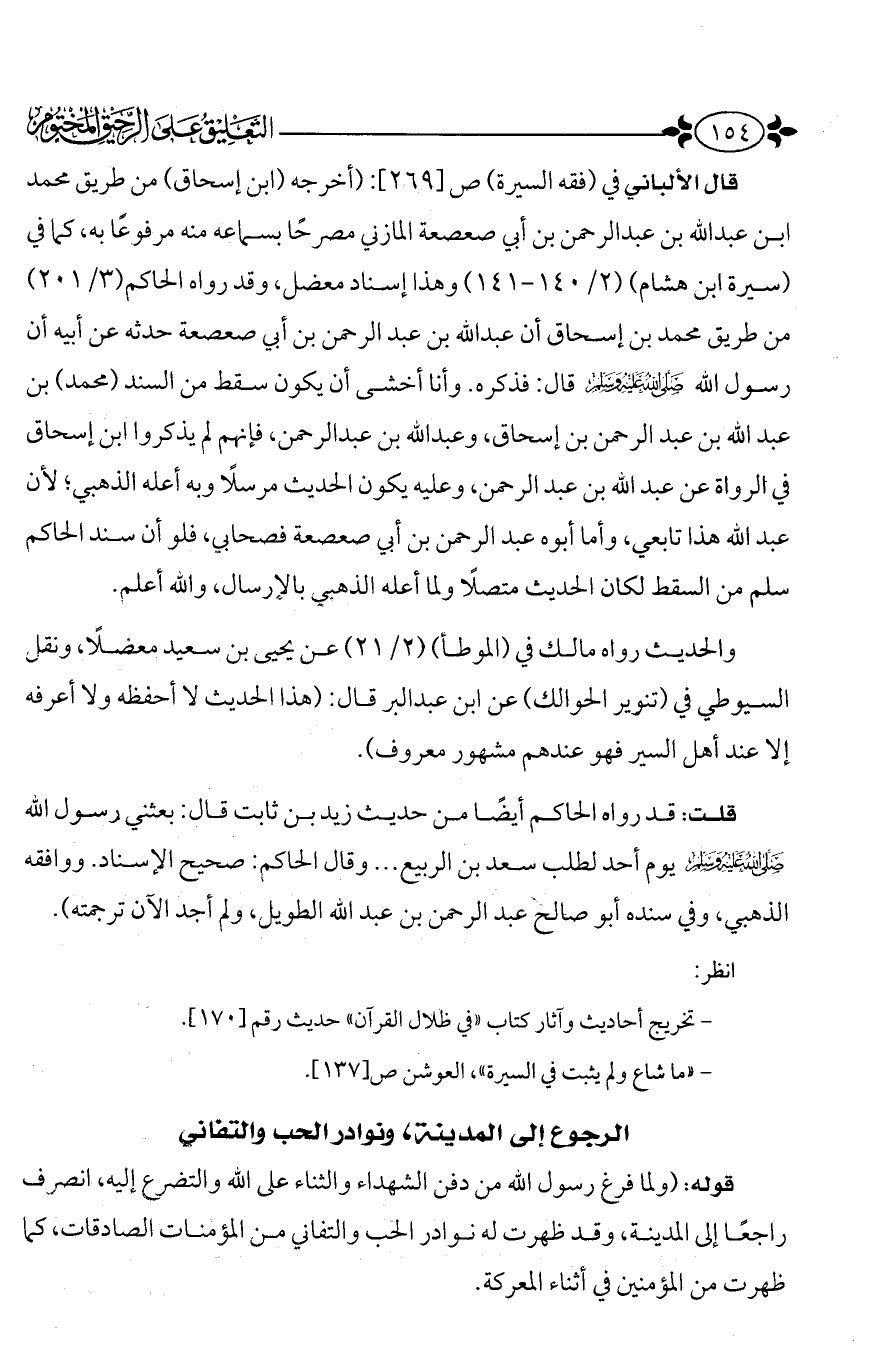 ١٥٤ التعليق على الرحيق المختوم

قال الألباني في (فقه السيرة) ص [٢٦٩]: (أخرجه (ابن إسحاق) من طريق محمد ابن عبدالله بن عبدالرحمن بن أبي صعصعة المازني مصرحًا بسماعه منه مرفوعًا به، كما في (سيرة ابن هشام) (٢/ ١٤٠-١٤١) وهذا إسناد معضل، وقد رواه الحاكم (٣/ ٢٠١) من طريق محمد بن إسحاق أن عبدالله بن عبد الرحمن بن أبي صعصعة حدثه عن أبيه أن رسول الله ﷺ قال: فذكره. وأنا أخشى أن يكون سقط من السند (محمد) بن عبد الله بن عبد الرحمن بن إسحاق، وعبدالله بن عبدالرحمن، فإنهم لم يذكروا ابن إسحاق في الرواة عن عبد الله بن عبد الرحمن، وعليه يكون الحديث مرسلًا وبه أعله الذهبي؛ لأن عبد الله هذا تابعي، وأما أبوه عبد الرحمن بن أبي صعصعة فصحابي، فلو أن سند الحاكم سلم من السقط لكان الحديث متصلًا ولما أعله الذهبي بالإرسال، والله أعلم.

والحديث رواه مالك في (الموطأ) (٢/ ٢١) عن يحيى بن سعيد معضلًا، ونقل السيوطي في (تنوير الحوالك) عن ابن عبدالبر قال: (هذا الحديث لا أحفظه ولا أعرفه إلا عند أهل السير فهو عندهم مشهور معروف).

قلت: قد رواه الحاكم أيضًا من حديث زيد بن ثابت قال: بعثني رسول الله ﷺ يوم أحد لطلب سعد بن الربيع... وقال الحاكم: صحيح الإسناد. ووافقه الذهبي، وفي سنده أبو صالح عبد الرحمن بن عبد الله الطويل، ولم أجد الآن ترجمته).

انظر:
- تخريج أحاديث وآثار كتاب «في ظلال القرآن» حديث رقم [١٧٠].
- «ما شاع ولم يثبت في السيرة»، العوشن ص[١٣٧].

الرجوع إلى المدينة، ونوادر الحب والتفاني

قوله: (ولما فرغ رسول الله من دفن الشهداء والثناء على الله والتضرع إليه، انصرف راجعًا إلى المدينة، وقد ظهرت له نوادر الحب والتفاني من المؤمنات الصادقات، كما ظهرت من المؤمنين في أثناء المعركة.